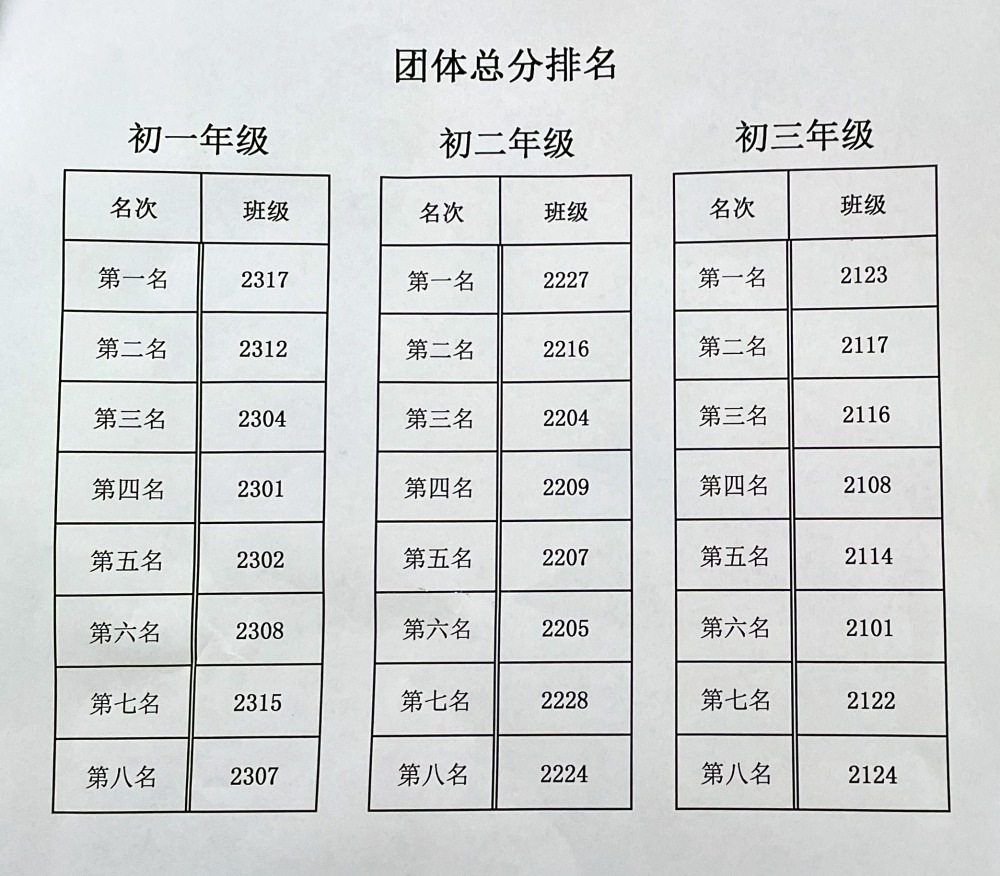 团体总分排名

初一年级

| 名次 | 班级 |
|---|---|
| 第一名 | 2317 |
| 第二名 | 2312 |
| 第三名 | 2304 |
| 第四名 | 2301 |
| 第五名 | 2302 |
| 第六名 | 2308 |
| 第七名 | 2315 |
| 第八名 | 2307 |

初二年级

| 名次 | 班级 |
|---|---|
| 第一名 | 2227 |
| 第二名 | 2216 |
| 第三名 | 2204 |
| 第四名 | 2209 |
| 第五名 | 2207 |
| 第六名 | 2205 |
| 第七名 | 2228 |
| 第八名 | 2224 |

初三年级

| 名次 | 班级 |
|---|---|
| 第一名 | 2123 |
| 第二名 | 2117 |
| 第三名 | 2116 |
| 第四名 | 2108 |
| 第五名 | 2114 |
| 第六名 | 2101 |
| 第七名 | 2122 |
| 第八名 | 2124 |